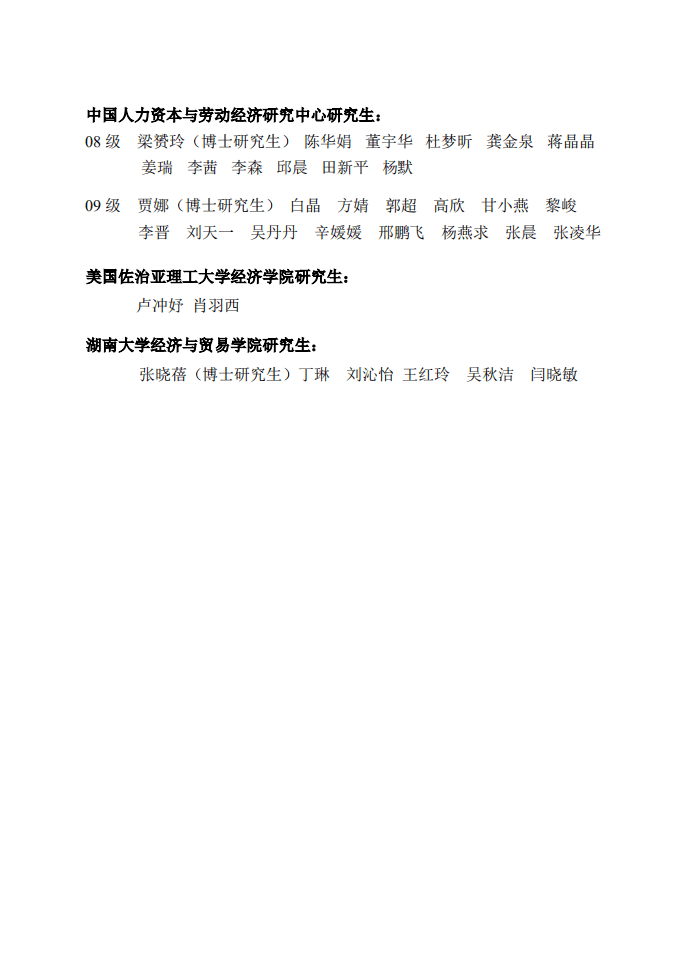 中国人力资本与劳动经济研究中心研究生：

08 级　梁赟玲（博士研究生）　陈华娟　董宇华　杜梦昕　龚金泉　蒋晶晶　姜瑞　李茜　李森　邱晨　田新平　杨默

09 级　贾娜（博士研究生）　白晶　方婧　郭超　高欣　甘小燕　黎峻　李晋　刘天一　吴丹丹　辛媛媛　邢鹏飞　杨燕求　张晨　张凌华

美国佐治亚理工大学经济学院研究生：

卢冲好　肖羽西

湖南大学经济与贸易学院研究生：

张晓蓓（博士研究生）丁琳　刘沁怡　王红玲　吴秋洁　闫晓敏